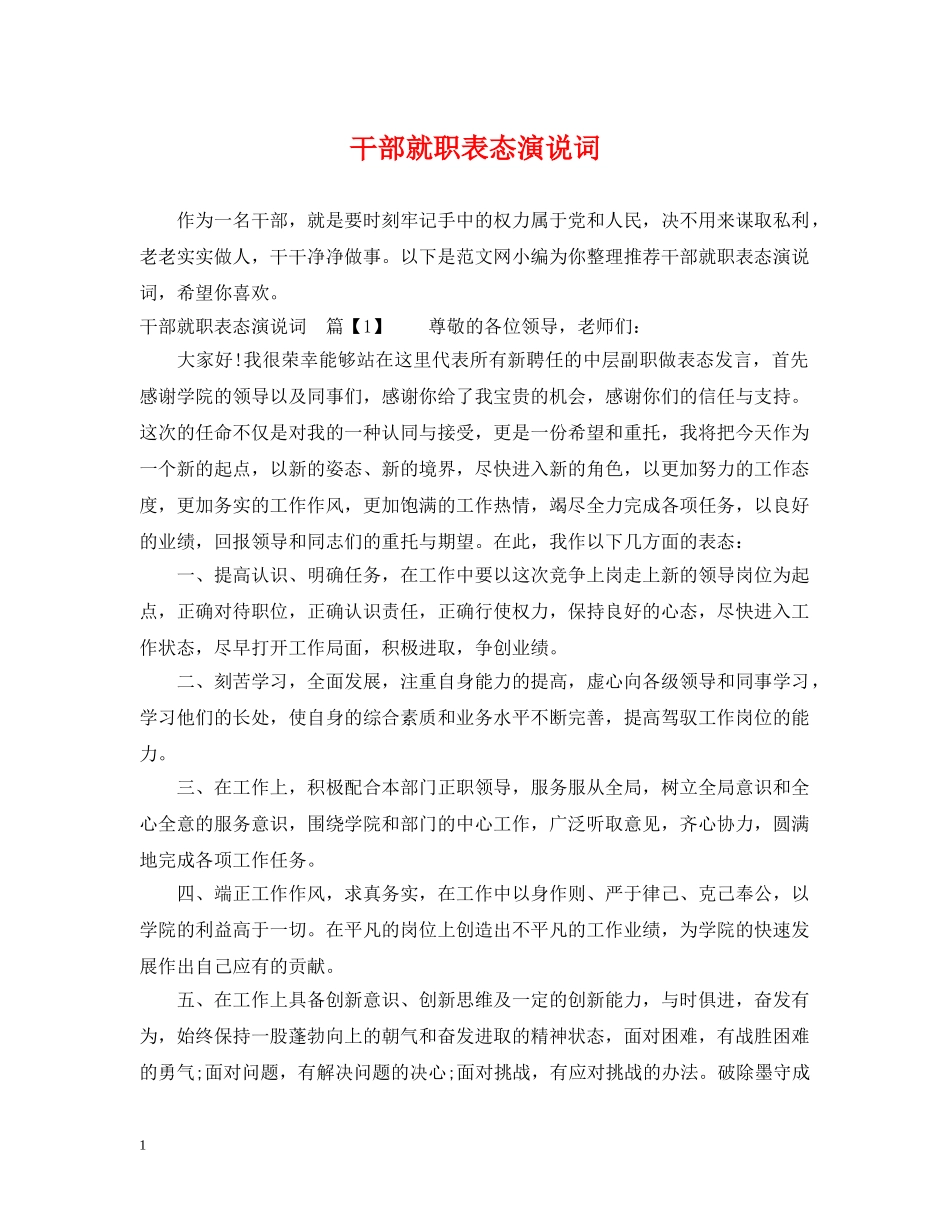 干部就职表态演说词

作为一名干部，就是要时刻牢记手中的权力属于党和人民，决不用来谋取私利，老老实实做人，干干净净做事。以下是范文网小编为你整理推荐干部就职表态演说词，希望你喜欢。

干部就职表态演说词　篇【1】　　尊敬的各位领导，老师们：

大家好!我很荣幸能够站在这里代表所有新聘任的中层副职做表态发言，首先感谢学院的领导以及同事们，感谢你给了我宝贵的机会，感谢你们的信任与支持。这次的任命不仅是对我的一种认同与接受，更是一份希望和重托，我将把今天作为一个新的起点，以新的姿态、新的境界，尽快进入新的角色，以更加努力的工作态度，更加务实的工作作风，更加饱满的工作热情，竭尽全力完成各项任务，以良好的业绩，回报领导和同志们的重托与期望。在此，我作以下几方面的表态：

一、提高认识、明确任务，在工作中要以这次竞争上岗走上新的领导岗位为起点，正确对待职位，正确认识责任，正确行使权力，保持良好的心态，尽快进入工作状态，尽早打开工作局面，积极进取，争创业绩。

二、刻苦学习，全面发展，注重自身能力的提高，虚心向各级领导和同事学习，学习他们的长处，使自身的综合素质和业务水平不断完善，提高驾驭工作岗位的能力。

三、在工作上，积极配合本部门正职领导，服务服从全局，树立全局意识和全心全意的服务意识，围绕学院和部门的中心工作，广泛听取意见，齐心协力，圆满地完成各项工作任务。

四、端正工作作风，求真务实，在工作中以身作则、严于律己、克己奉公，以学院的利益高于一切。在平凡的岗位上创造出不平凡的工作业绩，为学院的快速发展作出自己应有的贡献。

五、在工作上具备创新意识、创新思维及一定的创新能力，与时俱进，奋发有为，始终保持一股蓬勃向上的朝气和奋发进取的精神状态，面对困难，有战胜困难的勇气;面对问题，有解决问题的决心;面对挑战，有应对挑战的办法。破除墨守成

1